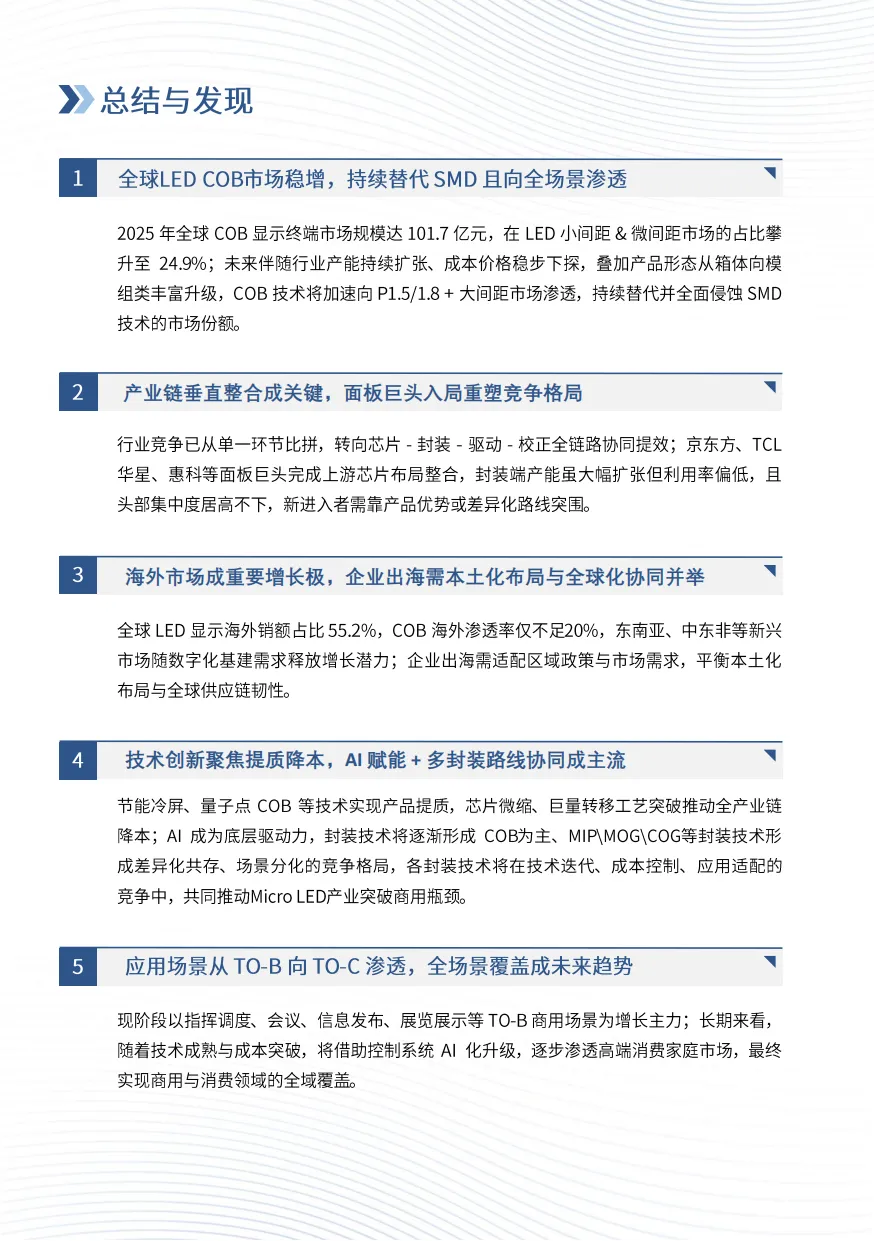 总结与发现

1 全球LED COB市场稳增，持续替代 SMD 且向全场景渗透

2025 年全球 COB 显示终端市场规模达 101.7 亿元，在 LED 小间距 & 微间距市场的占比攀升至 24.9%；未来伴随行业产能持续扩张、成本价格稳步下探，叠加产品形态从箱体向模组类丰富升级，COB 技术将加速向 P1.5/1.8 + 大间距市场渗透，持续替代并全面侵蚀 SMD 技术的市场份额。

2 产业链垂直整合成关键，面板巨头入局重塑竞争格局

行业竞争已从单一环节比拼，转向芯片 - 封装 - 驱动 - 校正全链路协同提效；京东方、TCL 华星、惠科等面板巨头完成上游芯片布局整合，封装端产能虽大幅扩张但利用率偏低，且头部集中度居高不下，新进入者需靠产品优势或差异化路线突围。

3 海外市场成重要增长极，企业出海需本土化布局与全球化协同并举

全球 LED 显示海外销额占比 55.2%，COB 海外渗透率仅不足20%，东南亚、中东非等新兴市场随数字化基建需求释放增长潜力；企业出海需适配区域政策与市场需求，平衡本土化布局与全球供应链韧性。

4 技术创新聚焦提质降本，AI 赋能 + 多封装路线协同成主流

节能冷屏、量子点 COB 等技术实现产品提质，芯片微缩、巨量转移工艺突破推动全产业链降本；AI 成为底层驱动力，封装技术将逐渐形成 COB为主、MIP\MOG\COG等封装技术形成差异化共存、场景分化的竞争格局，各封装技术将在技术迭代、成本控制、应用适配的竞争中，共同推动Micro LED产业突破商用瓶颈。

5 应用场景从 TO-B 向 TO-C 渗透，全场景覆盖成未来趋势

现阶段以指挥调度、会议、信息发布、展览展示等 TO-B 商用场景为增长主力；长期来看，随着技术成熟与成本突破，将借助控制系统 AI 化升级，逐步渗透高端消费家庭市场，最终实现商用与消费领域的全域覆盖。